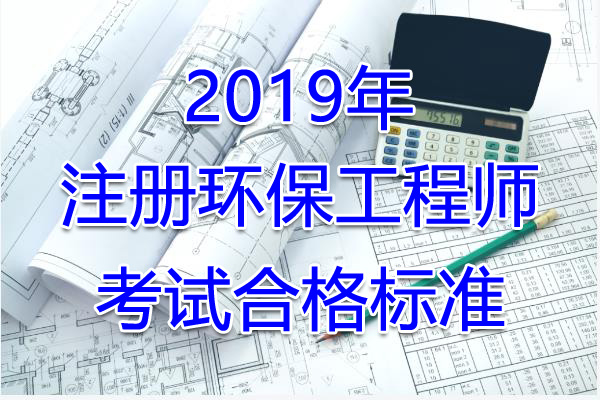 2019年
注册环保工程师
考试合格标准